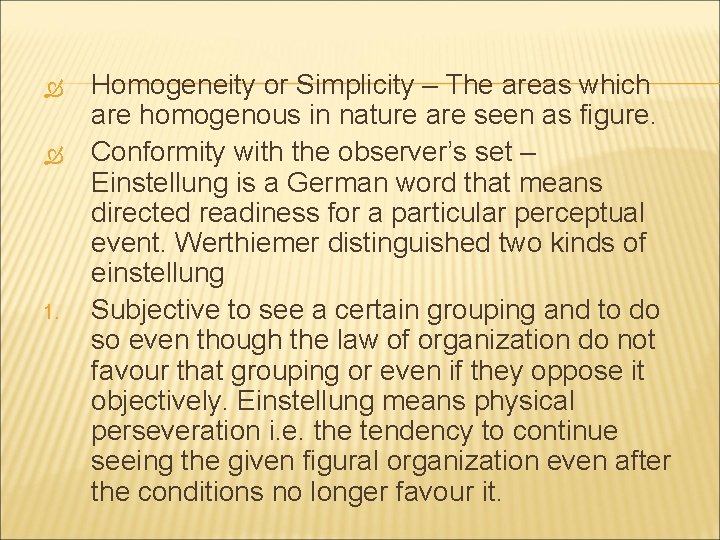 Homogeneity or Simplicity – The areas which are homogenous in nature are seen as figure.

Conformity with the observer's set – Einstellung is a German word that means directed readiness for a particular perceptual event. Werthiemer distinguished two kinds of einstellung

1. Subjective to see a certain grouping and to do so even though the law of organization do not favour that grouping or even if they oppose it objectively. Einstellung means physical perseveration i.e. the tendency to continue seeing the given figural organization even after the conditions no longer favour it.